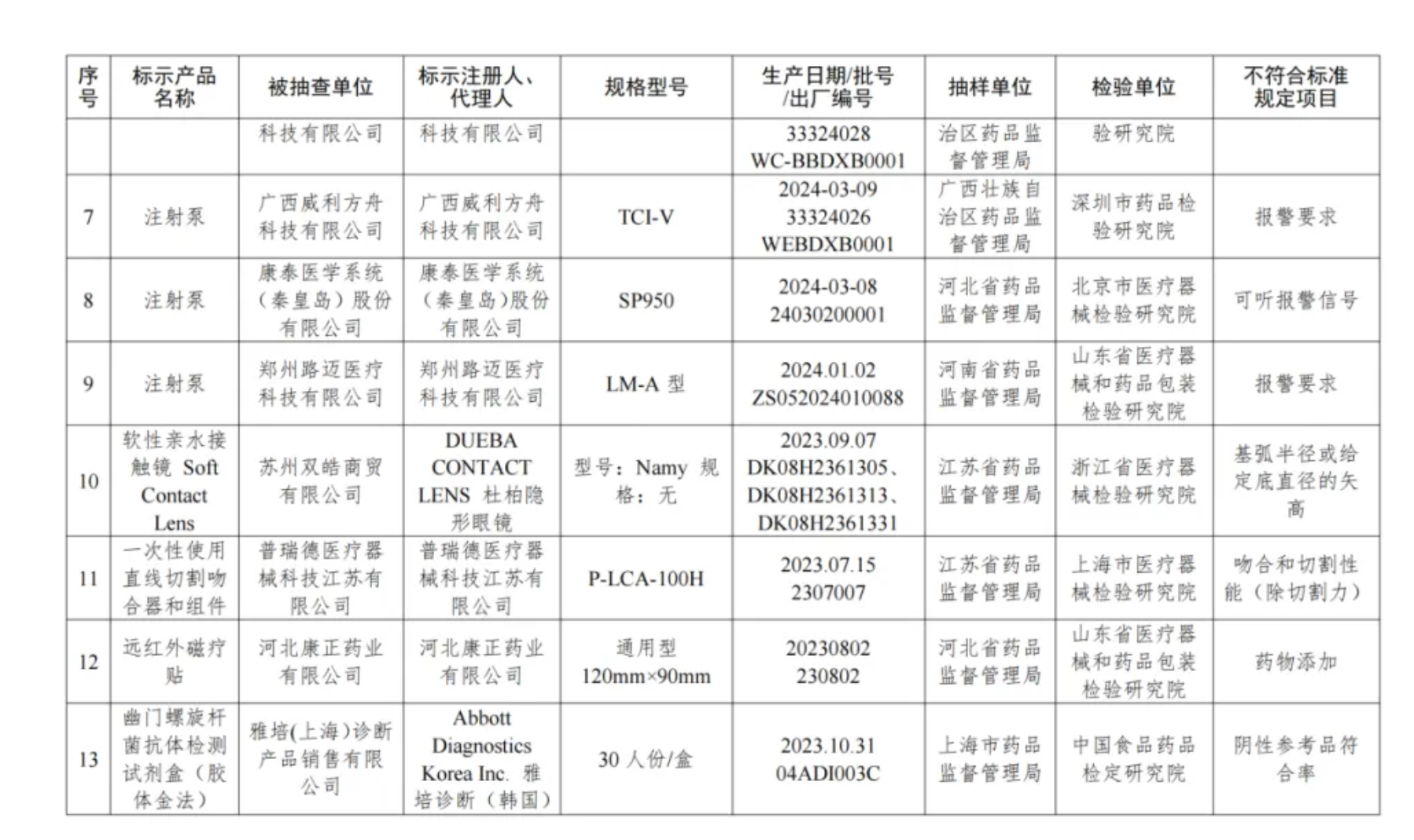 | 序号 | 标示产品名称 | 被抽查单位 | 标示注册人、代理人 | 规格型号 | 生产日期/批号/出厂编号 | 抽样单位 | 检验单位 | 不符合标准规定项目 |
|---|---|---|---|---|---|---|---|---|
| | | 科技有限公司 | 科技有限公司 | | 33324028 WC-BBDXB0001 | 治区药品监督管理局 | 验研究院 | |
| 7 | 注射泵 | 广西威利方舟科技有限公司 | 广西威利方舟科技有限公司 | TCI-V | 2024-03-09 33324026 WEBDXB0001 | 广西壮族自治区药品监督管理局 | 深圳市药品检验研究院 | 报警要求 |
| 8 | 注射泵 | 康泰医学系统（秦皇岛）股份有限公司 | 康泰医学系统（秦皇岛）股份有限公司 | SP950 | 2024-03-08 24030200001 | 河北省药品监督管理局 | 北京市医疗器械检验研究院 | 可听报警信号 |
| 9 | 注射泵 | 郑州路迈医疗科技有限公司 | 郑州路迈医疗科技有限公司 | LM-A 型 | 2024.01.02 ZS052024010088 | 河南省药品监督管理局 | 山东省医疗器械和药品包装检验研究院 | 报警要求 |
| 10 | 软性亲水接触镜 Soft Contact Lens | 苏州双皓商贸有限公司 | DUEBA CONTACT LENS 杜柏隐形眼镜 | 型号：Namy 规格：无 | 2023.09.07 DK08H2361305、DK08H2361313、DK08H2361331 | 江苏省药品监督管理局 | 浙江省医疗器械检验研究院 | 基弧半径或给定底直径的矢高 |
| 11 | 一次性使用直线切割吻合器和组件 | 普瑞德医疗器械科技江苏有限公司 | 普瑞德医疗器械科技江苏有限公司 | P-LCA-100H | 2023.07.15 2307007 | 江苏省药品监督管理局 | 上海市医疗器械检验研究院 | 吻合和切割性能（除切割力） |
| 12 | 远红外磁疗贴 | 河北康正药业有限公司 | 河北康正药业有限公司 | 通用型 120mm×90mm | 20230802 230802 | 河北省药品监督管理局 | 山东省医疗器械和药品包装检验研究院 | 药物添加 |
| 13 | 幽门螺旋杆菌抗体检测试剂盒（胶体金法） | 雅培(上海)诊断产品销售有限公司 | Abbott Diagnostics Korea Inc. 雅培诊断（韩国） | 30 人份/盒 | 2023.10.31 04ADI003C | 上海市药品监督管理局 | 中国食品药品检定研究院 | 阴性参考品符合率 |